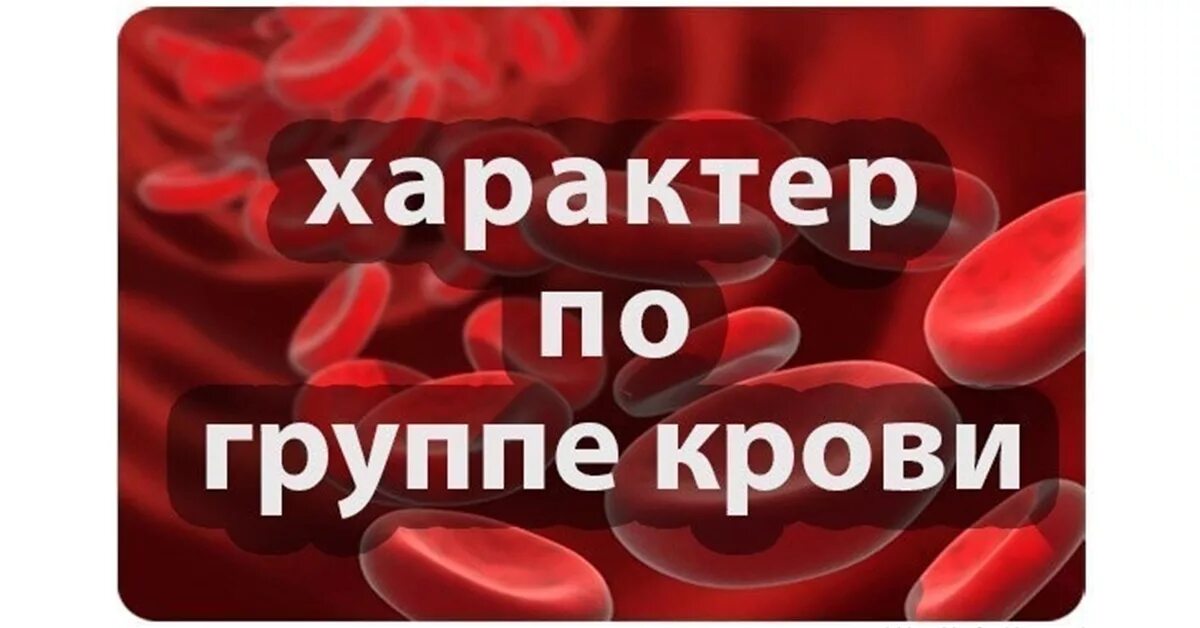 характер
по
группе крови